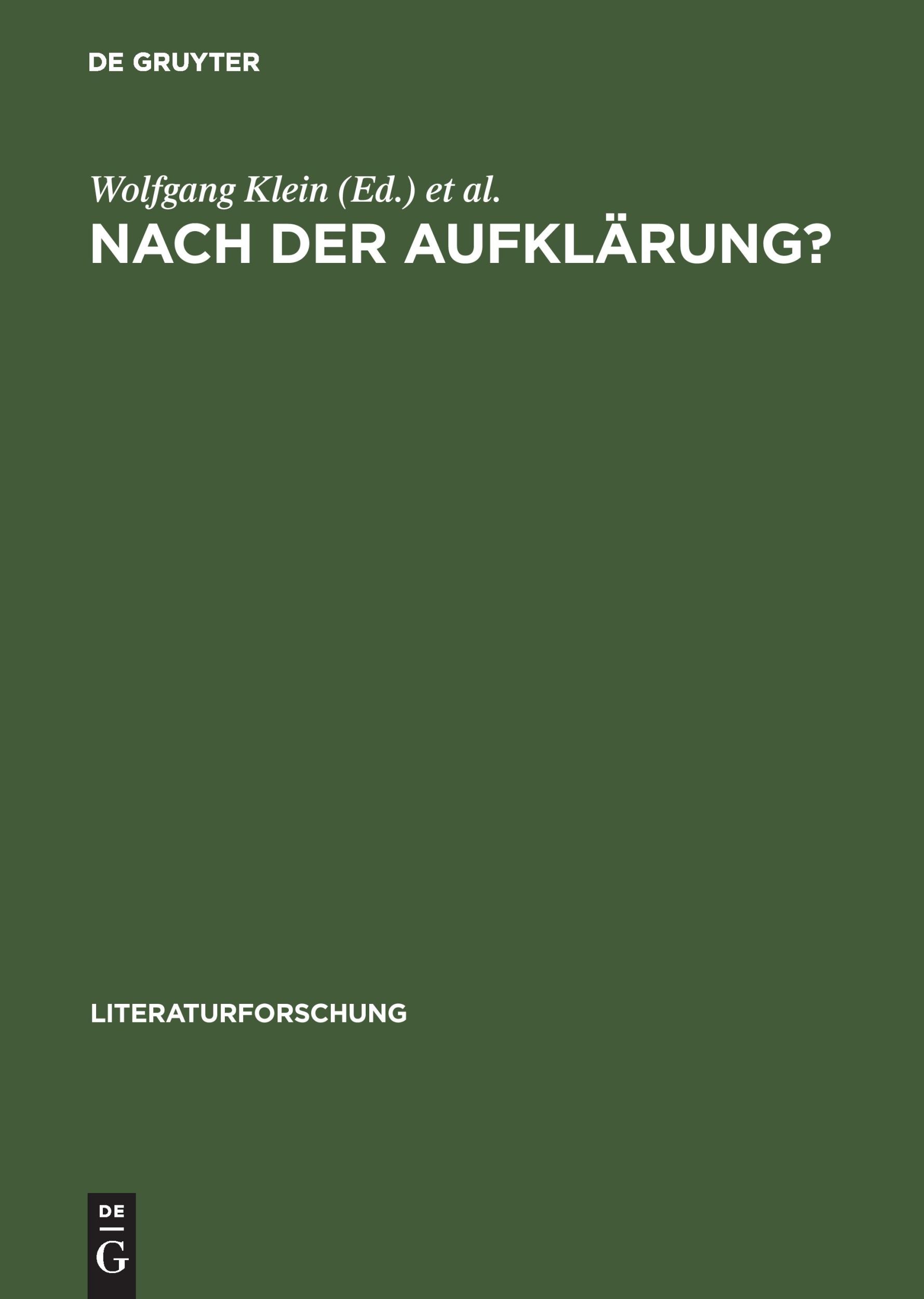 DE GRUYTER

Wolfgang Klein (Ed.) et al.
NACH DER AUFKLÄRUNG?

LITERATURFORSCHUNG

DE
G